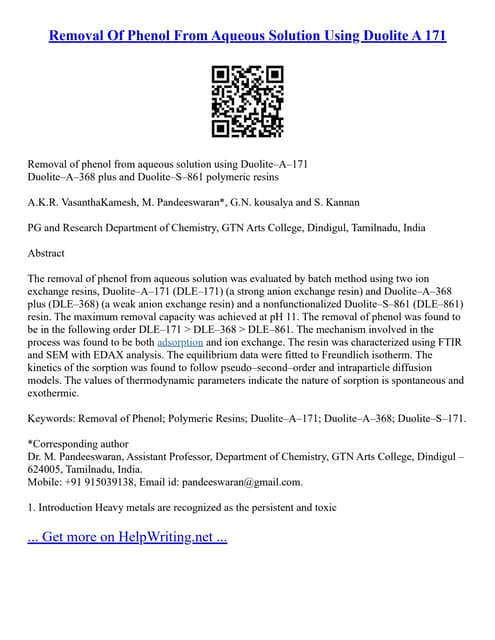 Removal Of Phenol From Aqueous Solution Using Duolite A 171

Removal of phenol from aqueous solution using Duolite–A–171
Duolite–A–368 plus and Duolite–S–861 polymeric resins

A.K.R. VasanthaKamesh, M. Pandeeswaran*, G.N. kousalya and S. Kannan

PG and Research Department of Chemistry, GTN Arts College, Dindigul, Tamilnadu, India

Abstract

The removal of phenol from aqueous solution was evaluated by batch method using two ion exchange resins, Duolite–A–171 (DLE–171) (a strong anion exchange resin) and Duolite–A–368 plus (DLE–368) (a weak anion exchange resin) and a nonfunctionalized Duolite–S–861 (DLE–861) resin. The maximum removal capacity was achieved at pH 11. The removal of phenol was found to be in the following order DLE–171 > DLE–368 > DLE–861. The mechanism involved in the process was found to be both adsorption and ion exchange. The resin was characterized using FTIR and SEM with EDAX analysis. The equilibrium data were fitted to Freundlich isotherm. The kinetics of the sorption was found to follow pseudo–second–order and intraparticle diffusion models. The values of thermodynamic parameters indicate the nature of sorption is spontaneous and exothermic.

Keywords: Removal of Phenol; Polymeric Resins; Duolite–A–171; Duolite–A–368; Duolite–S–171.

*Corresponding author
Dr. M. Pandeeswaran, Assistant Professor, Department of Chemistry, GTN Arts College, Dindigul – 624005, Tamilnadu, India.
Mobile: +91 915039138, Email id: pandeeswaran@gmail.com.

1. Introduction Heavy metals are recognized as the persistent and toxic

... Get more on HelpWriting.net ...